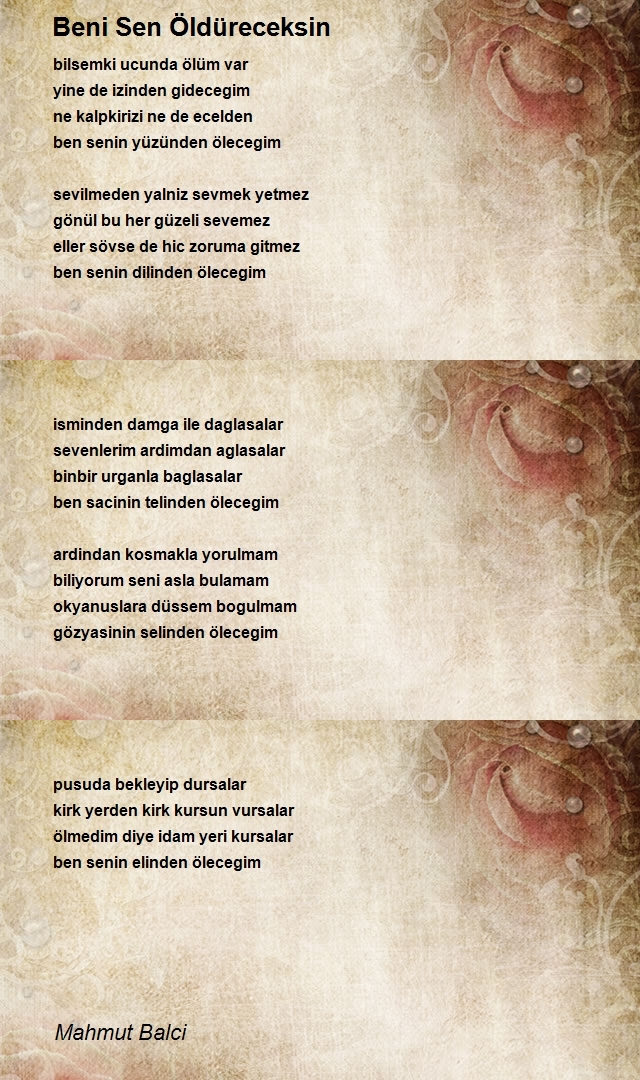 Beni Sen Öldüreceksin

bilsemki ucunda ölüm var
yine de izinden gidecegim
ne kalpkirizi ne de ecelden
ben senin yüzünden ölecegim

sevilmeden yalniz sevmek yetmez
gönül bu her güzeli sevemez
eller sövse de hic zoruma gitmez
ben senin dilinden ölecegim

isminden damga ile daglasalar
sevenlerim ardimdan aglasalar
binbir urganla baglasalar
ben sacinin telinden ölecegim

ardindan kosmakla yorulmam
biliyorum seni asla bulamam
okyanuslara düssem bogulmam
gözyasinin selinden ölecegim

pusuda bekleyip dursalar
kirk yerden kirk kursun vursalar
ölmedim diye idam yeri kursalar
ben senin elinden ölecegim

Mahmut Balci